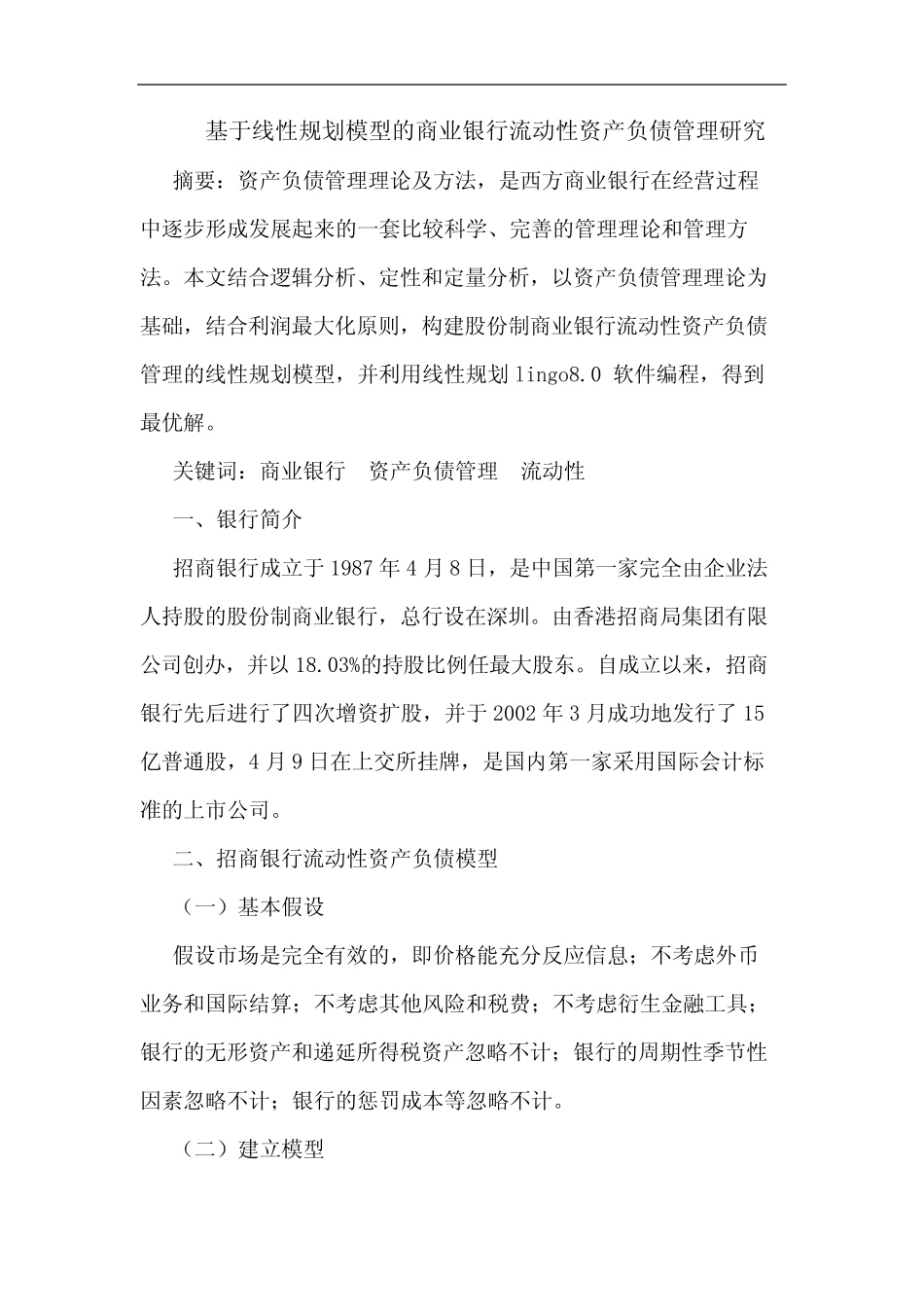 基于线性规划模型的商业银行流动性资产负债管理研究

摘要：资产负债管理理论及方法，是西方商业银行在经营过程中逐步形成发展起来的一套比较科学、完善的管理理论和管理方法。本文结合逻辑分析、定性和定量分析，以资产负债管理理论为基础，结合利润最大化原则，构建股份制商业银行流动性资产负债管理的线性规划模型，并利用线性规划 lingo8.0 软件编程，得到最优解。

关键词：商业银行　资产负债管理　流动性

一、银行简介

招商银行成立于 1987 年 4 月 8 日，是中国第一家完全由企业法人持股的股份制商业银行，总行设在深圳。由香港招商局集团有限公司创办，并以 18.03%的持股比例任最大股东。自成立以来，招商银行先后进行了四次增资扩股，并于 2002 年 3 月成功地发行了 15 亿普通股，4 月 9 日在上交所挂牌，是国内第一家采用国际会计标准的上市公司。

二、招商银行流动性资产负债模型

（一）基本假设

假设市场是完全有效的，即价格能充分反应信息；不考虑外币业务和国际结算；不考虑其他风险和税费；不考虑衍生金融工具；银行的无形资产和递延所得税资产忽略不计；银行的周期性季节性因素忽略不计；银行的惩罚成本等忽略不计。

（二）建立模型